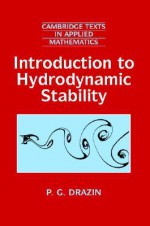 CAMBRIDGE TEXTS IN APPLIED MATHEMATICS

Introduction to Hydrodynamic Stability

P. G. DRAZIN